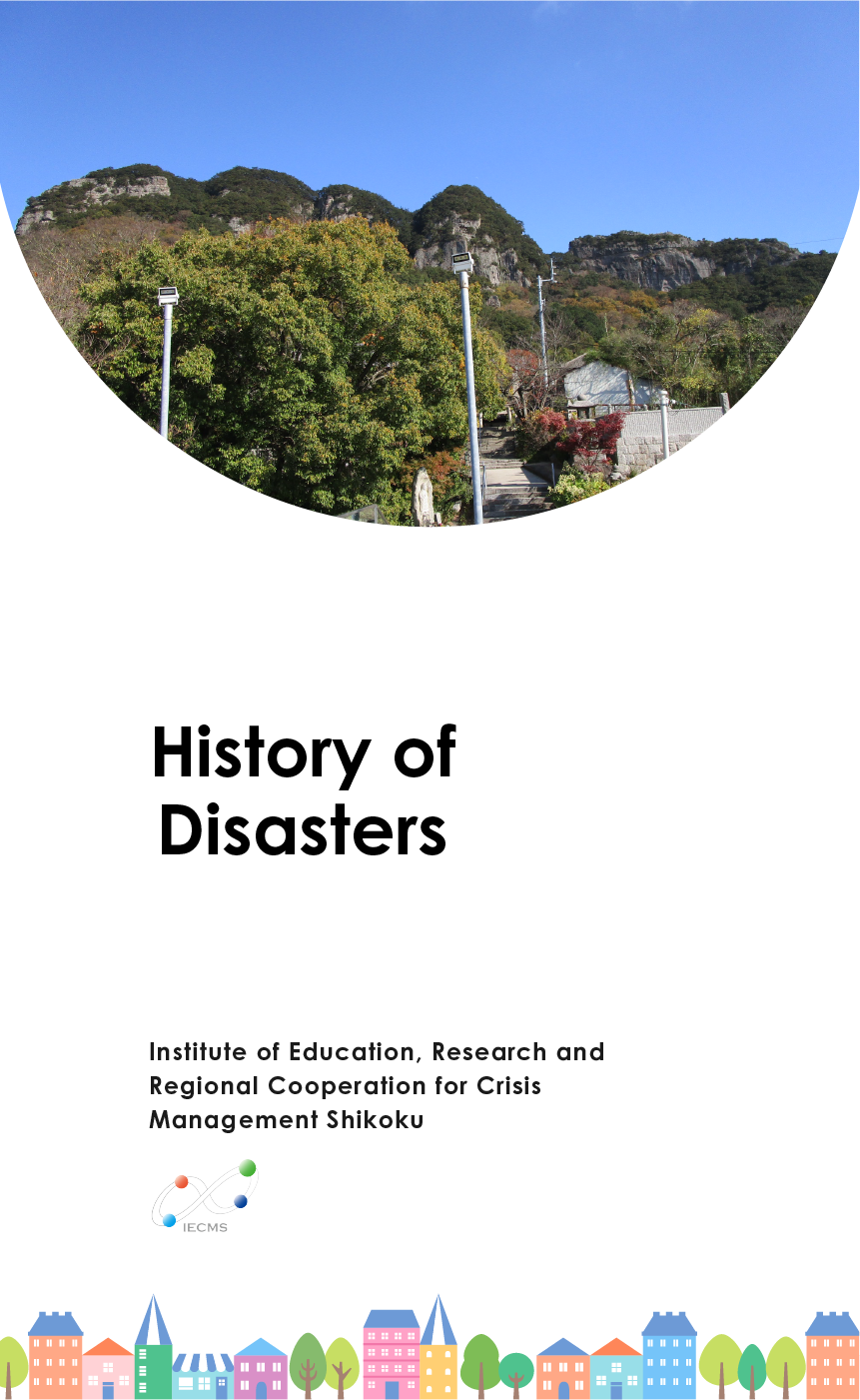 History of Disasters

Institute of Education, Research and Regional Cooperation for Crisis Management Shikoku

IECMS